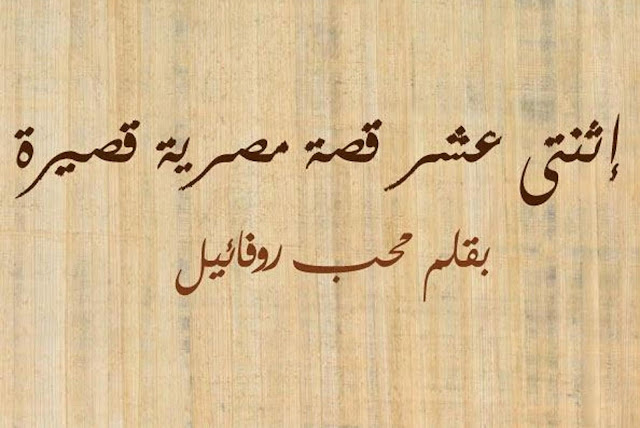 إثنتى عشر قصة مصرية قصيرة

بقلم محب روفائيل